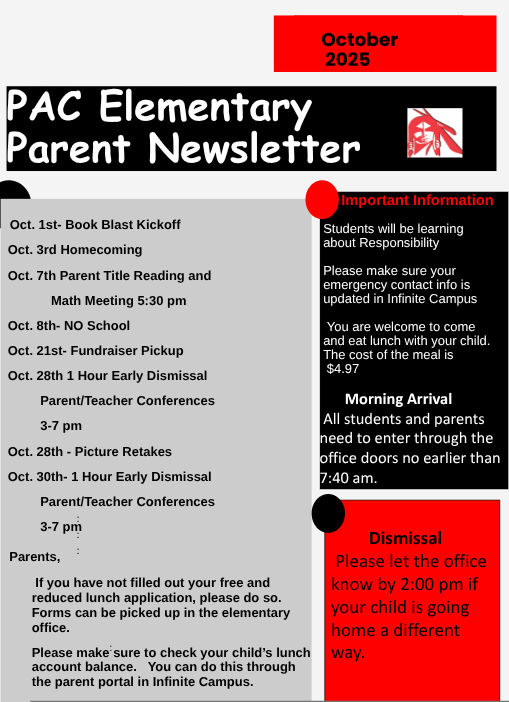 October 2025

PAC Elementary Parent Newsletter

Oct. 1st- Book Blast Kickoff

Oct. 3rd Homecoming

Oct. 7th Parent Title Reading and Math Meeting 5:30 pm

Oct. 8th- NO School

Oct. 21st- Fundraiser Pickup

Oct. 28th 1 Hour Early Dismissal Parent/Teacher Conferences 3-7 pm

Oct. 28th - Picture Retakes

Oct. 30th- 1 Hour Early Dismissal Parent/Teacher Conferences 3-7 pm

Parents,

If you have not filled out your free and reduced lunch application, please do so. Forms can be picked up in the elementary office.

Please make sure to check your child's lunch account balance. You can do this through the parent portal in Infinite Campus.

Important Information

Students will be learning about Responsibility

Please make sure your emergency contact info is updated in Infinite Campus

You are welcome to come and eat lunch with your child. The cost of the meal is $4.97

Morning Arrival

All students and parents need to enter through the office doors no earlier than 7:40 am.

Dismissal

Please let the office know by 2:00 pm if your child is going home a different way.